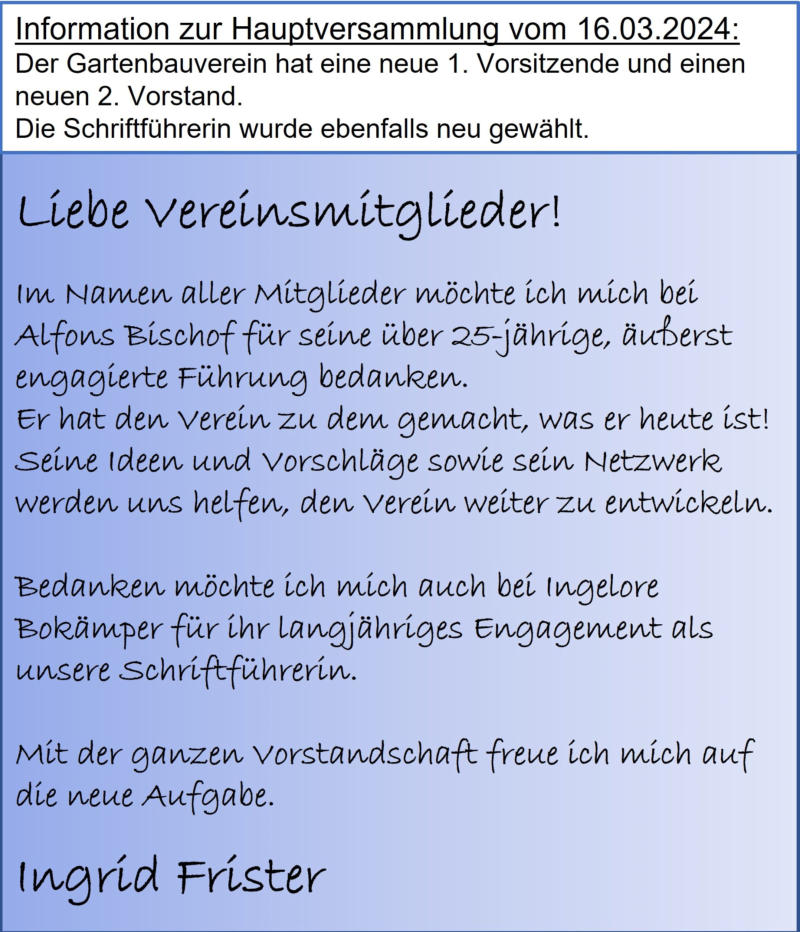 Information zur Hauptversammlung vom 16.03.2024:
Der Gartenbauverein hat eine neue 1. Vorsitzende und einen neuen 2. Vorstand.
Die Schriftführerin wurde ebenfalls neu gewählt.

Liebe Vereinsmitglieder!

Im Namen aller Mitglieder möchte ich mich bei Alfons Bischof für seine über 25-jährige, äußerst engagierte Führung bedanken.
Er hat den Verein zu dem gemacht, was er heute ist!
Seine Ideen und Vorschläge sowie sein Netzwerk werden uns helfen, den Verein weiter zu entwickeln.

Bedanken möchte ich mich auch bei Ingelore Bokämper für ihr langjähriges Engagement als unsere Schriftführerin.

Mit der ganzen Vorstandschaft freue ich mich auf die neue Aufgabe.

Ingrid Frister